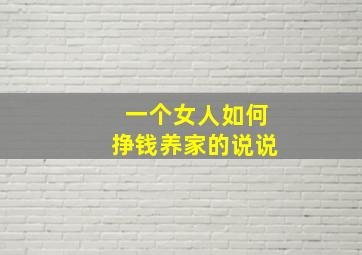 一个女人如何
挣钱养家的说说